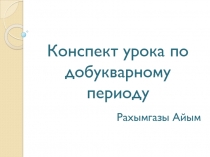 Конспект урока по добукварному периоду

Рахымгазы Айым